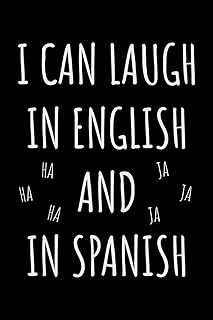 I CAN LAUGH IN ENGLISH

HA
HA
HA

AND

JA
JA
JA

IN SPANISH